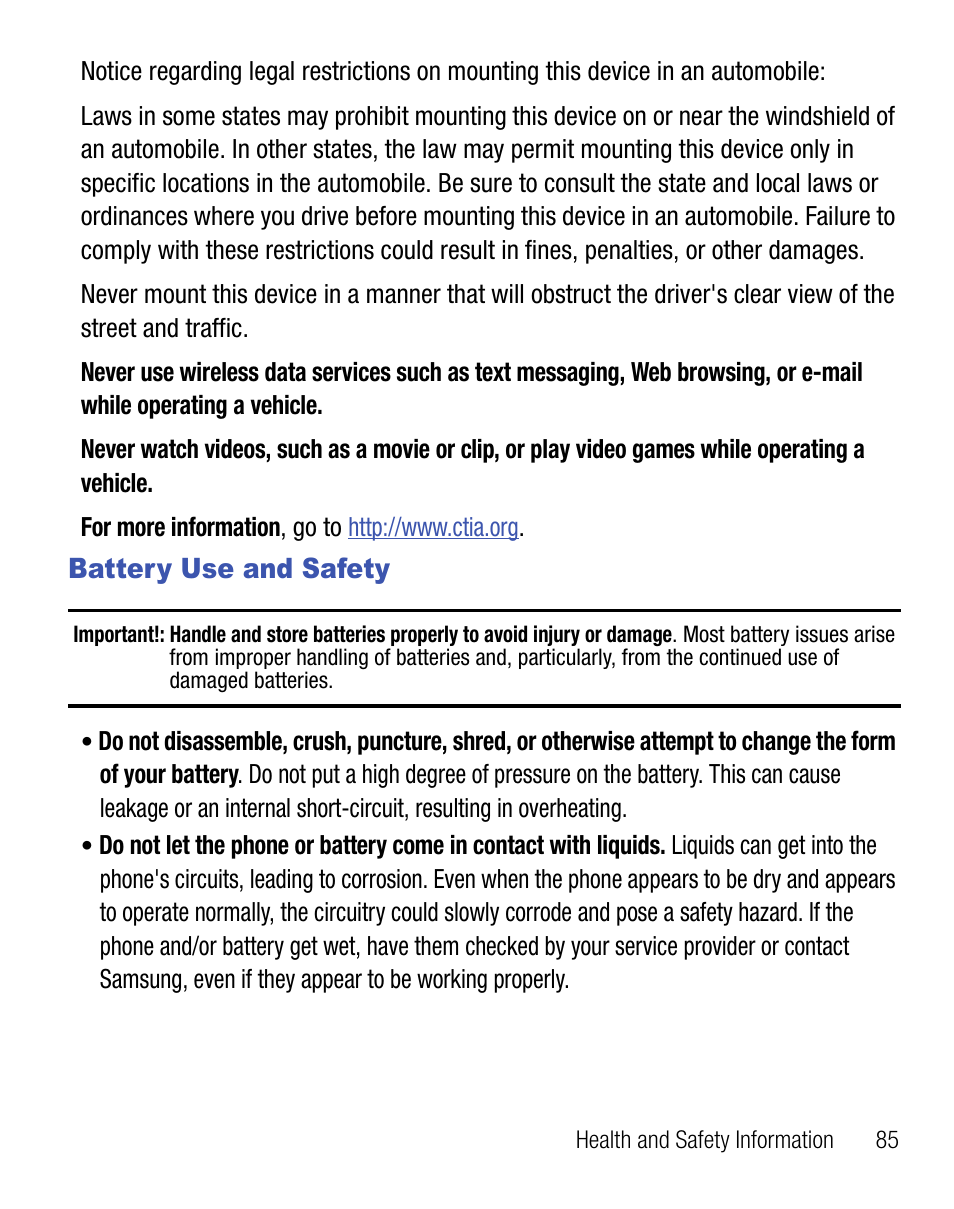 Notice regarding legal restrictions on mounting this device in an automobile:

Laws in some states may prohibit mounting this device on or near the windshield of an automobile. In other states, the law may permit mounting this device only in specific locations in the automobile. Be sure to consult the state and local laws or ordinances where you drive before mounting this device in an automobile. Failure to comply with these restrictions could result in fines, penalties, or other damages.

Never mount this device in a manner that will obstruct the driver's clear view of the street and traffic.

Never use wireless data services such as text messaging, Web browsing, or e-mail while operating a vehicle.

Never watch videos, such as a movie or clip, or play video games while operating a vehicle.

For more information, go to http://www.ctia.org.

Battery Use and Safety

Important!: Handle and store batteries properly to avoid injury or damage. Most battery issues arise from improper handling of batteries and, particularly, from the continued use of damaged batteries.

• Do not disassemble, crush, puncture, shred, or otherwise attempt to change the form of your battery. Do not put a high degree of pressure on the battery. This can cause leakage or an internal short-circuit, resulting in overheating.

• Do not let the phone or battery come in contact with liquids. Liquids can get into the phone's circuits, leading to corrosion. Even when the phone appears to be dry and appears to operate normally, the circuitry could slowly corrode and pose a safety hazard. If the phone and/or battery get wet, have them checked by your service provider or contact Samsung, even if they appear to be working properly.

Health and Safety Information 85